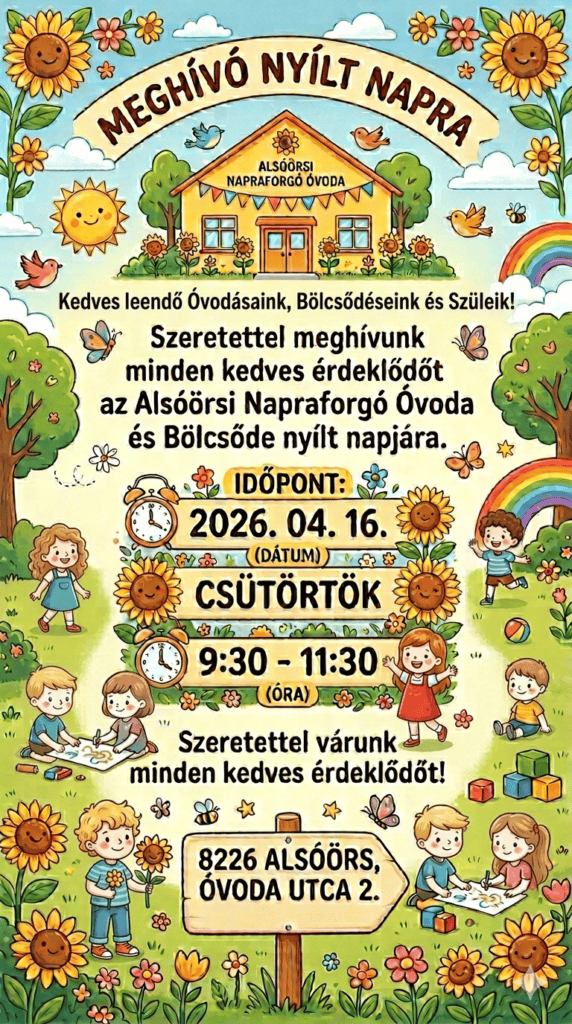 MEGHÍVÓ NYÍLT NAPRA

ALSÓÖRSI NAPRAFORGÓ ÓVODA

Kedves leendő Óvodásaink, Bölcsődéseink és Szüleik!

Szeretettel meghívunk minden kedves érdeklődőt az Alsóörsi Napraforgó Óvoda és Bölcsőde nyílt napjára.

IDŐPONT:

2026. 04. 16.

(DÁTUM)

CSÜTÖRTÖK

9:30 - 11:30

(ÓRA)

Szeretettel várunk minden kedves érdeklődőt!

8226 ALSÓÖRS, ÓVODA UTCA 2.